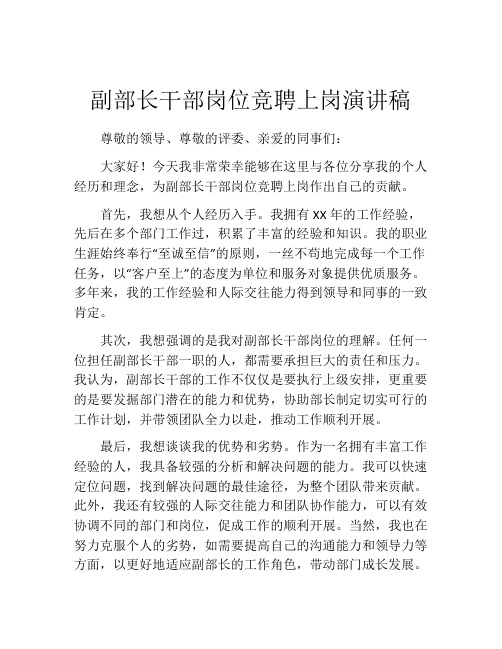 副部长干部岗位竞聘上岗演讲稿

尊敬的领导、尊敬的评委、亲爱的同事们：

大家好！今天我非常荣幸能够在这里与各位分享我的个人经历和理念，为副部长干部岗位竞聘上岗作出自己的贡献。

首先，我想从个人经历入手。我拥有 XX 年的工作经验，先后在多个部门工作过，积累了丰富的经验和知识。我的职业生涯始终奉行“至诚至信”的原则，一丝不苟地完成每一个工作任务，以“客户至上”的态度为单位和服务对象提供优质服务。多年来，我的工作经验和人际交往能力得到领导和同事的一致肯定。

其次，我想强调的是我对副部长干部岗位的理解。任何一位担任副部长干部一职的人，都需要承担巨大的责任和压力。我认为，副部长干部的工作不仅仅是要执行上级安排，更重要的是要发掘部门潜在的能力和优势，协助部长制定切实可行的工作计划，并带领团队全力以赴，推动工作顺利开展。

最后，我想谈谈我的优势和劣势。作为一名拥有丰富工作经验的人，我具备较强的分析和解决问题的能力。我可以快速定位问题，找到解决问题的最佳途径，为整个团队带来贡献。此外，我还有较强的人际交往能力和团队协作能力，可以有效协调不同的部门和岗位，促成工作的顺利开展。当然，我也在努力克服个人的劣势，如需要提高自己的沟通能力和领导力等方面，以更好地适应副部长的工作角色，带动部门成长发展。